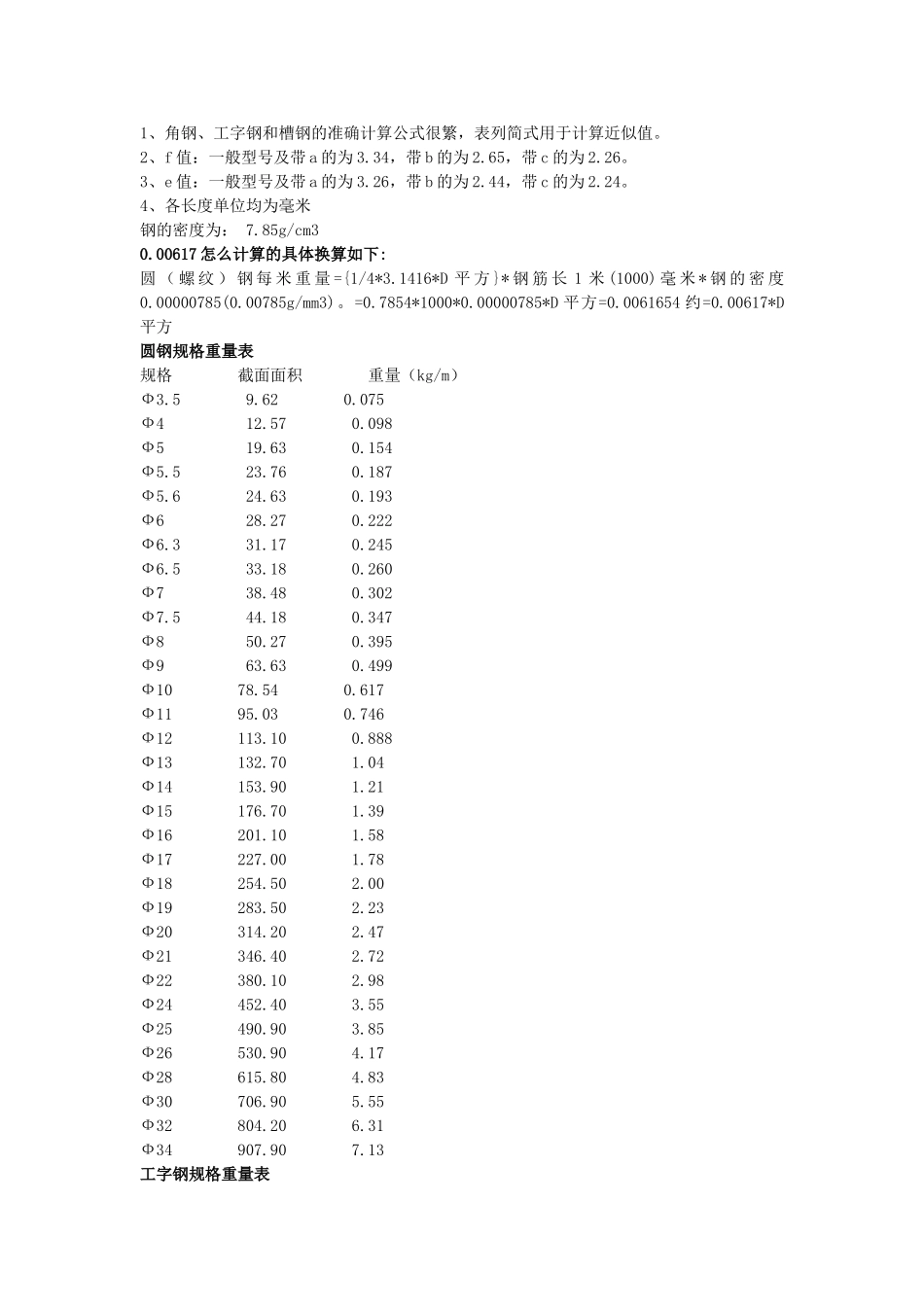 1、角钢、工字钢和槽钢的准确计算公式很繁，表列简式用于计算近似值。
2、f 值：一般型号及带 a 的为 3.34，带 b 的为 2.65，带 c 的为 2.26。
3、e 值：一般型号及带 a 的为 3.26，带 b 的为 2.44，带 c 的为 2.24。
4、各长度单位均为毫米
钢的密度为： 7.85g/cm3
0.00617 怎么计算的具体换算如下：
圆（螺纹）钢每米重量={1/4*3.1416*D 平方}*钢筋长 1 米(1000)毫米*钢的密度 0.00000785(0.00785g/mm3)。=0.7854*1000*0.00000785*D 平方=0.0061654 约=0.00617*D 平方
圆钢规格重量表

| 规格 | 截面面积 | 重量（kg/m） |
|---|---|---|
| Φ3.5 | 9.62 | 0.075 |
| Φ4 | 12.57 | 0.098 |
| Φ5 | 19.63 | 0.154 |
| Φ5.5 | 23.76 | 0.187 |
| Φ5.6 | 24.63 | 0.193 |
| Φ6 | 28.27 | 0.222 |
| Φ6.3 | 31.17 | 0.245 |
| Φ6.5 | 33.18 | 0.260 |
| Φ7 | 38.48 | 0.302 |
| Φ7.5 | 44.18 | 0.347 |
| Φ8 | 50.27 | 0.395 |
| Φ9 | 63.63 | 0.499 |
| Φ10 | 78.54 | 0.617 |
| Φ11 | 95.03 | 0.746 |
| Φ12 | 113.10 | 0.888 |
| Φ13 | 132.70 | 1.04 |
| Φ14 | 153.90 | 1.21 |
| Φ15 | 176.70 | 1.39 |
| Φ16 | 201.10 | 1.58 |
| Φ17 | 227.00 | 1.78 |
| Φ18 | 254.50 | 2.00 |
| Φ19 | 283.50 | 2.23 |
| Φ20 | 314.20 | 2.47 |
| Φ21 | 346.40 | 2.72 |
| Φ22 | 380.10 | 2.98 |
| Φ24 | 452.40 | 3.55 |
| Φ25 | 490.90 | 3.85 |
| Φ26 | 530.90 | 4.17 |
| Φ28 | 615.80 | 4.83 |
| Φ30 | 706.90 | 5.55 |
| Φ32 | 804.20 | 6.31 |
| Φ34 | 907.90 | 7.13 |

工字钢规格重量表